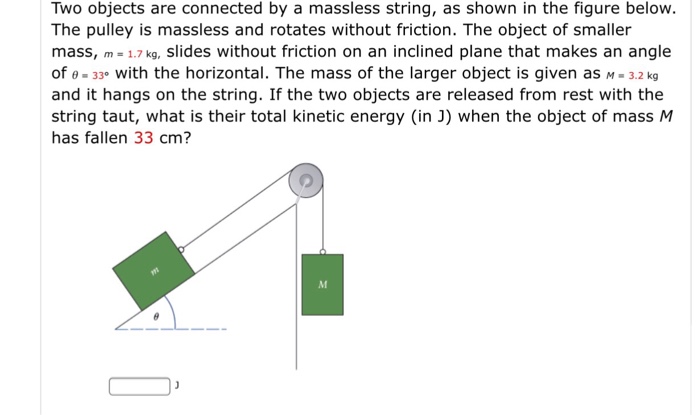 Two objects are connected by a massless string, as shown in the figure below. The pulley is massless and rotates without friction. The object of smaller mass, $m = 1.7$ kg, slides without friction on an inclined plane that makes an angle of $\theta = 33°$ with the horizontal. The mass of the larger object is given as $M = 3.2$ kg and it hangs on the string. If the two objects are released from rest with the string taut, what is their total kinetic energy (in J) when the object of mass $M$ has fallen 33 cm?

$m$

$M$

$\theta$

J